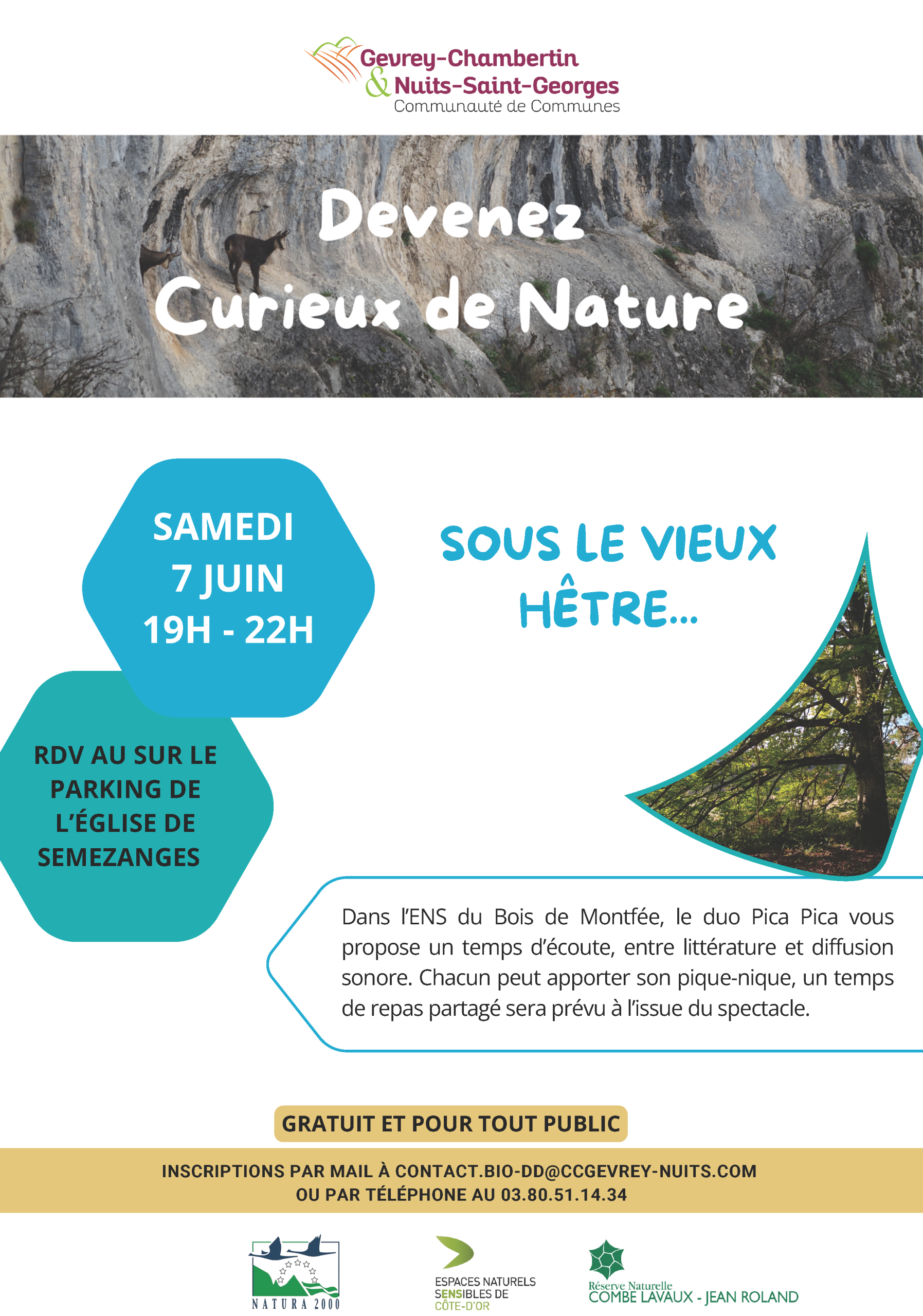 Gevrey-Chambertin
& Nuits-Saint-Georges
Communauté de Communes

Devenez
Curieux de Nature

SAMEDI
7 JUIN
19H - 22H

SOUS LE VIEUX HÊTRE...

RDV AU SUR LE PARKING DE L'ÉGLISE DE SEMEZANGES

Dans l'ENS du Bois de Montfée, le duo Pica Pica vous propose un temps d'écoute, entre littérature et diffusion sonore. Chacun peut apporter son pique-nique, un temps de repas partagé sera prévu à l'issue du spectacle.

GRATUIT ET POUR TOUT PUBLIC

INSCRIPTIONS PAR MAIL À CONTACT.BIO-DD@CCGEVREY-NUITS.COM
OU PAR TÉLÉPHONE AU 03.80.51.14.34

NATURA 2000

ESPACES NATURELS SENSIBLES DE CÔTE-D'OR

Réserve Naturelle
COMBE LAVAUX - JEAN ROLAND